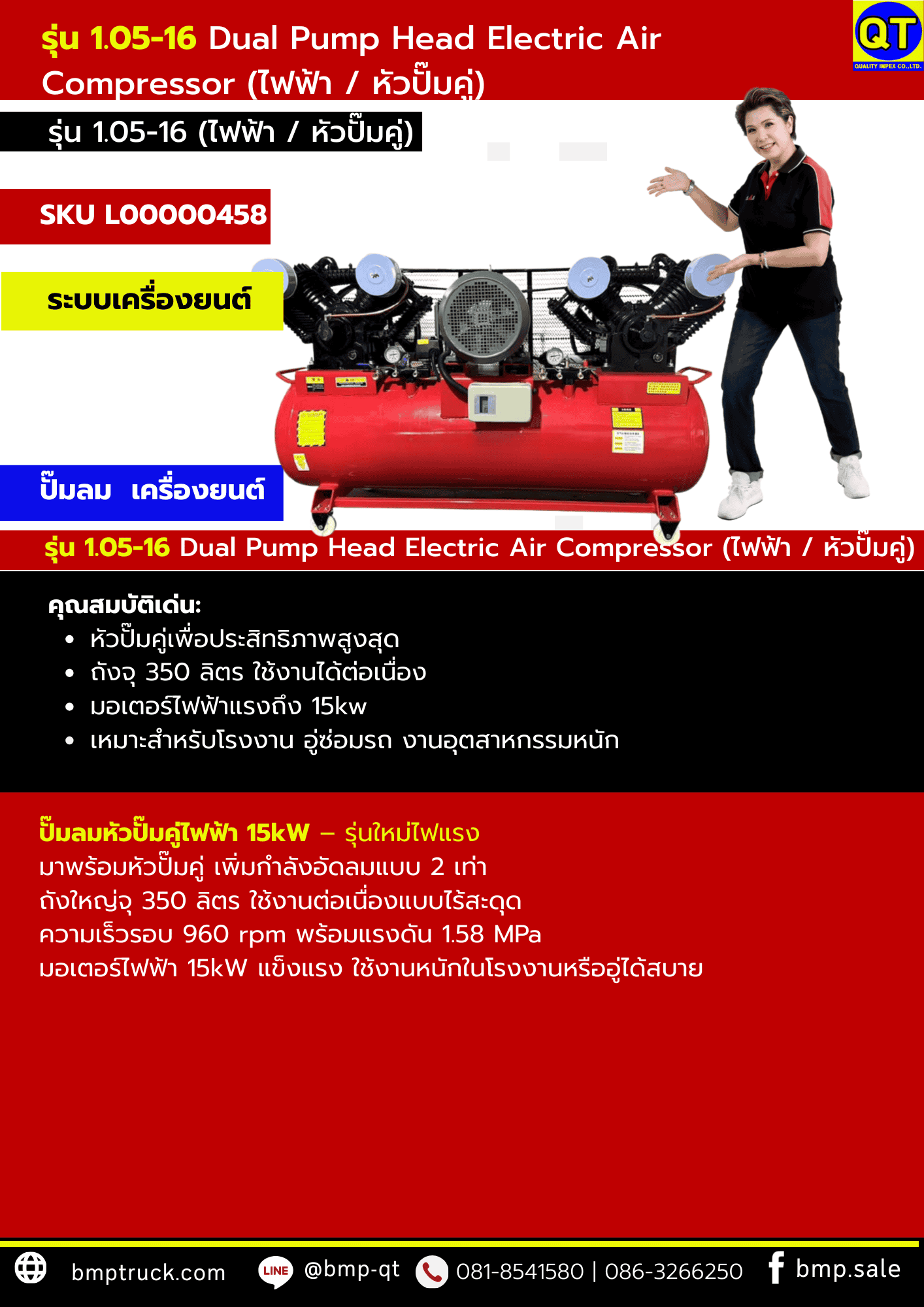 รุ่น 1.05-16 Dual Pump Head Electric Air Compressor (ไฟฟ้า / หัวปั๊มคู่)

QT
QUALITY IMPEX CO.,LTD.

รุ่น 1.05-16 (ไฟฟ้า / หัวปั๊มคู่)

SKU L00000458

ระบบเครื่องยนต์

ปั๊มลม เครื่องยนต์

รุ่น 1.05-16 Dual Pump Head Electric Air Compressor (ไฟฟ้า / หัวปั๊มคู่)

คุณสมบัติเด่น:
• หัวปั๊มคู่เพื่อประสิทธิภาพสูงสุด
• ถังจุ 350 ลิตร ใช้งานได้ต่อเนื่อง
• มอเตอร์ไฟฟ้าแรงถึง 15kw
• เหมาะสำหรับโรงงาน อู่ซ่อมรถ งานอุตสาหกรรมหนัก

ปั๊มลมหัวปั๊มคู่ไฟฟ้า 15kW – รุ่นใหม่ไฟแรง
มาพร้อมหัวปั๊มคู่ เพิ่มกำลังอัดลมแบบ 2 เท่า
ถังใหญ่จุ 350 ลิตร ใช้งานต่อเนื่องแบบไร้สะดุด
ความเร็วรอบ 960 rpm พร้อมแรงดัน 1.58 MPa
มอเตอร์ไฟฟ้า 15kW แข็งแรง ใช้งานหนักในโรงงานหรืออู่ได้สบาย

bmptruck.com LINE @bmp-qt 081-8541580 | 086-3266250 bmp.sale